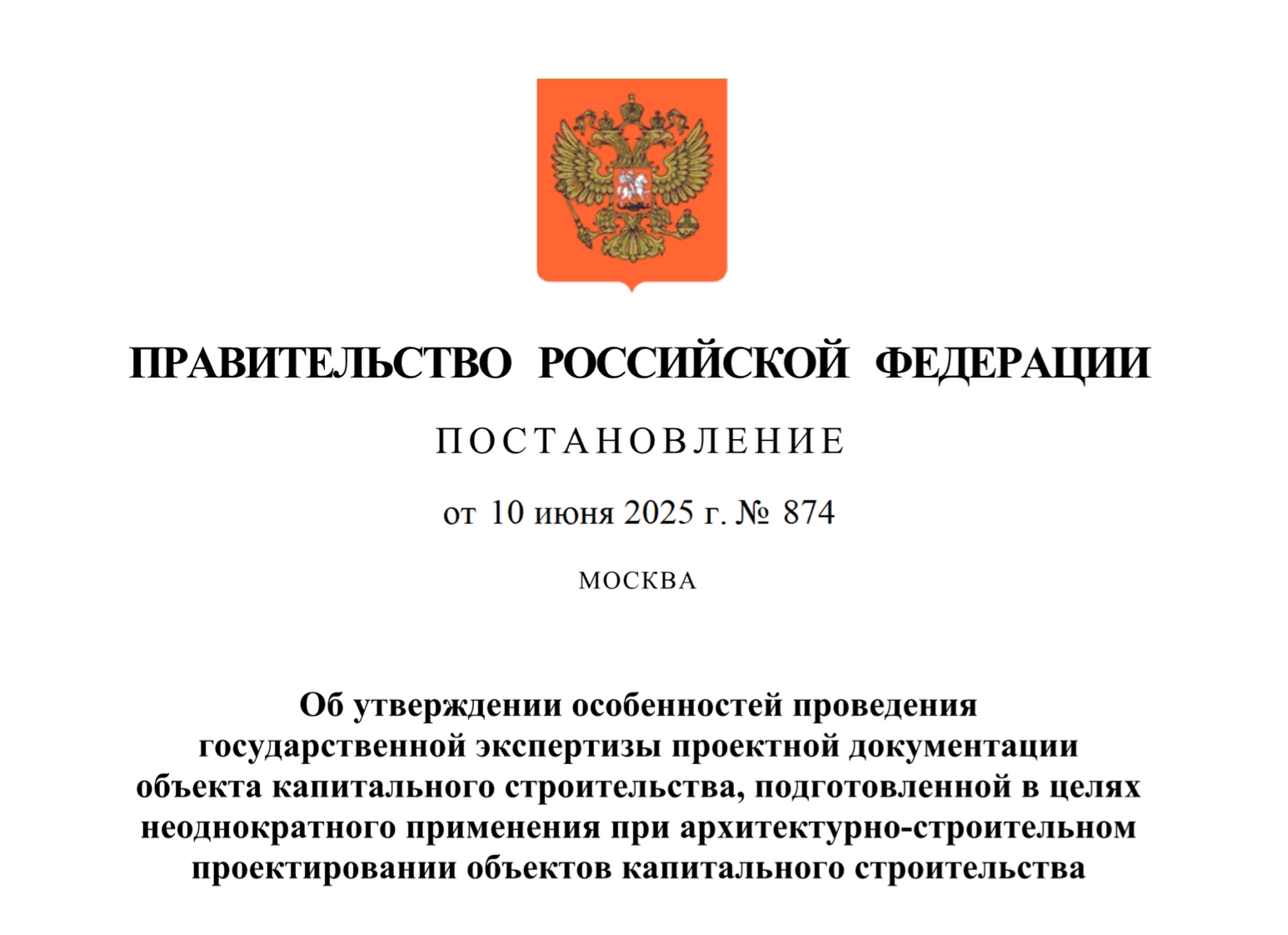 ПРАВИТЕЛЬСТВО РОССИЙСКОЙ ФЕДЕРАЦИИ

ПОСТАНОВЛЕНИЕ

от 10 июня 2025 г. № 874

МОСКВА

Об утверждении особенностей проведения государственной экспертизы проектной документации объекта капитального строительства, подготовленной в целях неоднократного применения при архитектурно-строительном проектировании объектов капитального строительства